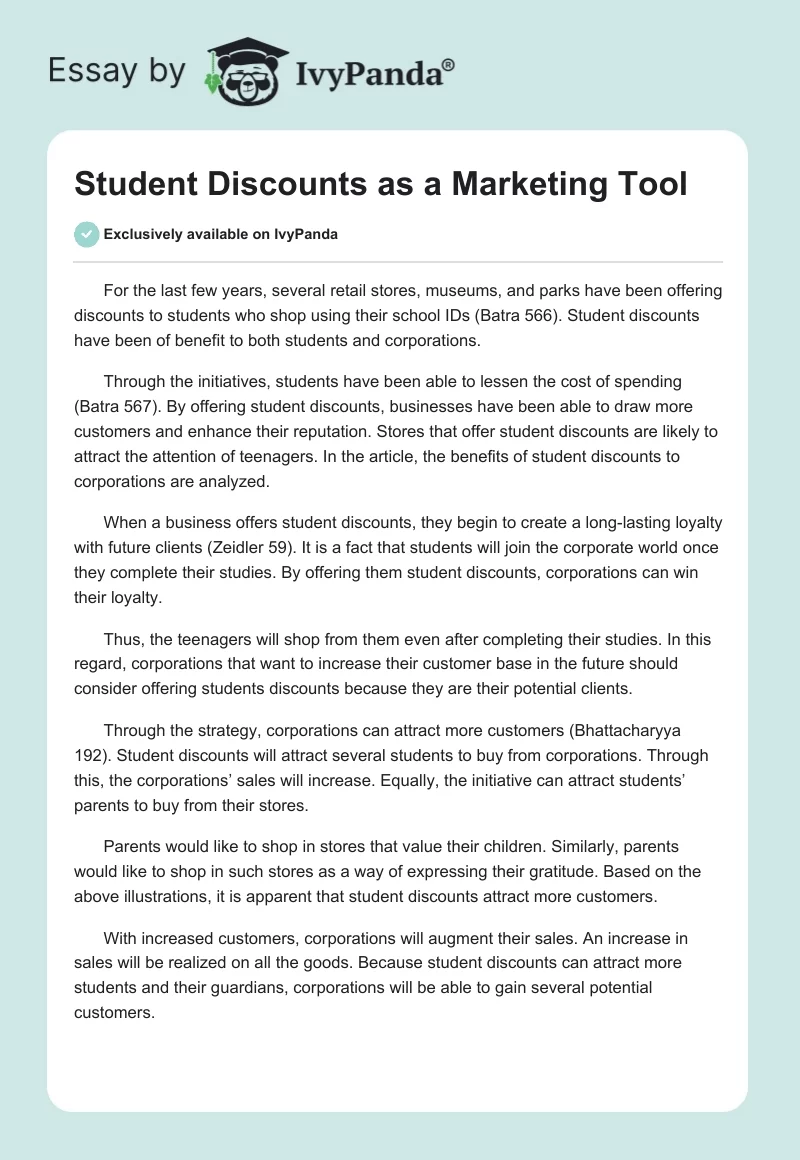 Essay by IvyPanda®

Student Discounts as a Marketing Tool

Exclusively available on IvyPanda

For the last few years, several retail stores, museums, and parks have been offering discounts to students who shop using their school IDs (Batra 566). Student discounts have been of benefit to both students and corporations.

Through the initiatives, students have been able to lessen the cost of spending (Batra 567). By offering student discounts, businesses have been able to draw more customers and enhance their reputation. Stores that offer student discounts are likely to attract the attention of teenagers. In the article, the benefits of student discounts to corporations are analyzed.

When a business offers student discounts, they begin to create a long-lasting loyalty with future clients (Zeidler 59). It is a fact that students will join the corporate world once they complete their studies. By offering them student discounts, corporations can win their loyalty.

Thus, the teenagers will shop from them even after completing their studies. In this regard, corporations that want to increase their customer base in the future should consider offering students discounts because they are their potential clients.

Through the strategy, corporations can attract more customers (Bhattacharyya 192). Student discounts will attract several students to buy from corporations. Through this, the corporations' sales will increase. Equally, the initiative can attract students' parents to buy from their stores.

Parents would like to shop in stores that value their children. Similarly, parents would like to shop in such stores as a way of expressing their gratitude. Based on the above illustrations, it is apparent that student discounts attract more customers.

With increased customers, corporations will augment their sales. An increase in sales will be realized on all the goods. Because student discounts can attract more students and their guardians, corporations will be able to gain several potential customers.